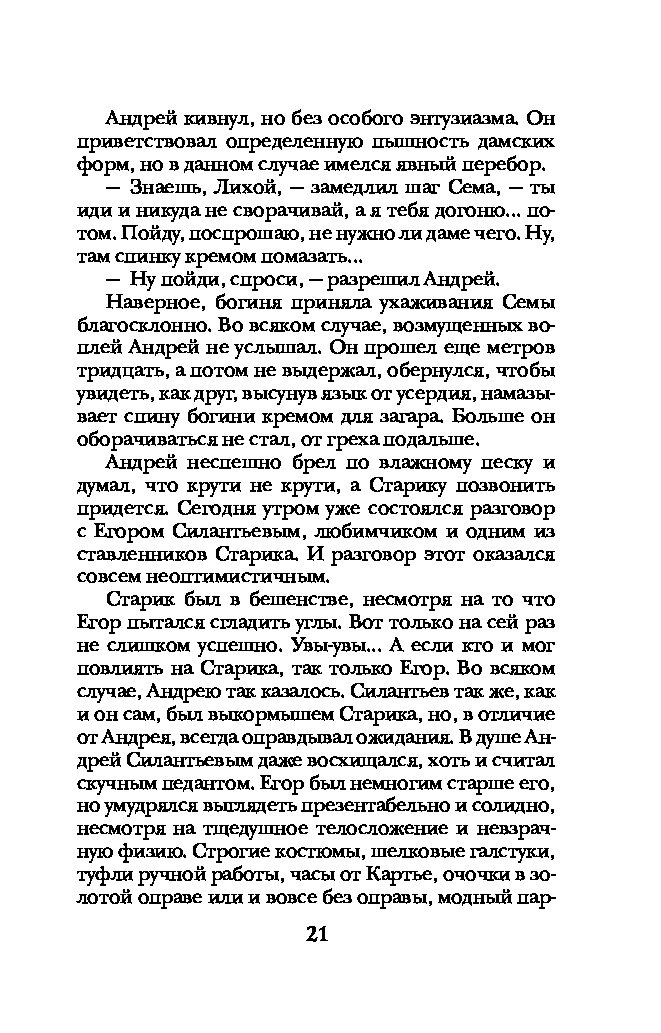 Андрей кивнул, но без особого энтузиазма. Он приветствовал определенную пышность дамских форм, но в данном случае имелся явный перебор.

— Знаешь, Лихой, — замедлил шаг Сема, — ты иди и никуда не сворачивай, а я тебя догоню... потом. Пойду, поспрошаю, не нужно ли даме чего. Ну, там спинку кремом помазать...

— Ну пойди, спроси, — разрешил Андрей.

Наверное, богиня приняла ухаживания Семы благосклонно. Во всяком случае, возмущенных воплей Андрей не услышал. Он прошел еще метров тридцать, а потом не выдержал, обернулся, чтобы увидеть, как друг, высунув язык от усердия, намазывает спину богини кремом для загара. Больше он оборачиваться не стал, от греха подальше.

Андрей неспешно брел по влажному песку и думал, что крути не крути, а Старику позвонить придется. Сегодня утром уже состоялся разговор с Егором Силантьевым, любимчиком и одним из ставленников Старика. И разговор этот оказался совсем неоптимистичным.

Старик был в бешенстве, несмотря на то что Егор пытался сгладить углы. Вот только на сей раз не слишком успешно. Увы-увы... А если кто и мог повлиять на Старика, так только Егор. Во всяком случае, Андрею так казалось. Силантьев так же, как и он сам, был выкормышем Старика, но, в отличие от Андрея, всегда оправдывал ожидания. В душе Андрей Силантьевым даже восхищался, хоть и считал скучным педантом. Егор был немногим старше его, но умудрялся выглядеть презентабельно и солидно, несмотря на тщедушное телосложение и невзрачную физию. Строгие костюмы, шелковые галстуки, туфли ручной работы, часы от Картье, очочки в золотой оправе или и вовсе без оправы, модный пар-

21